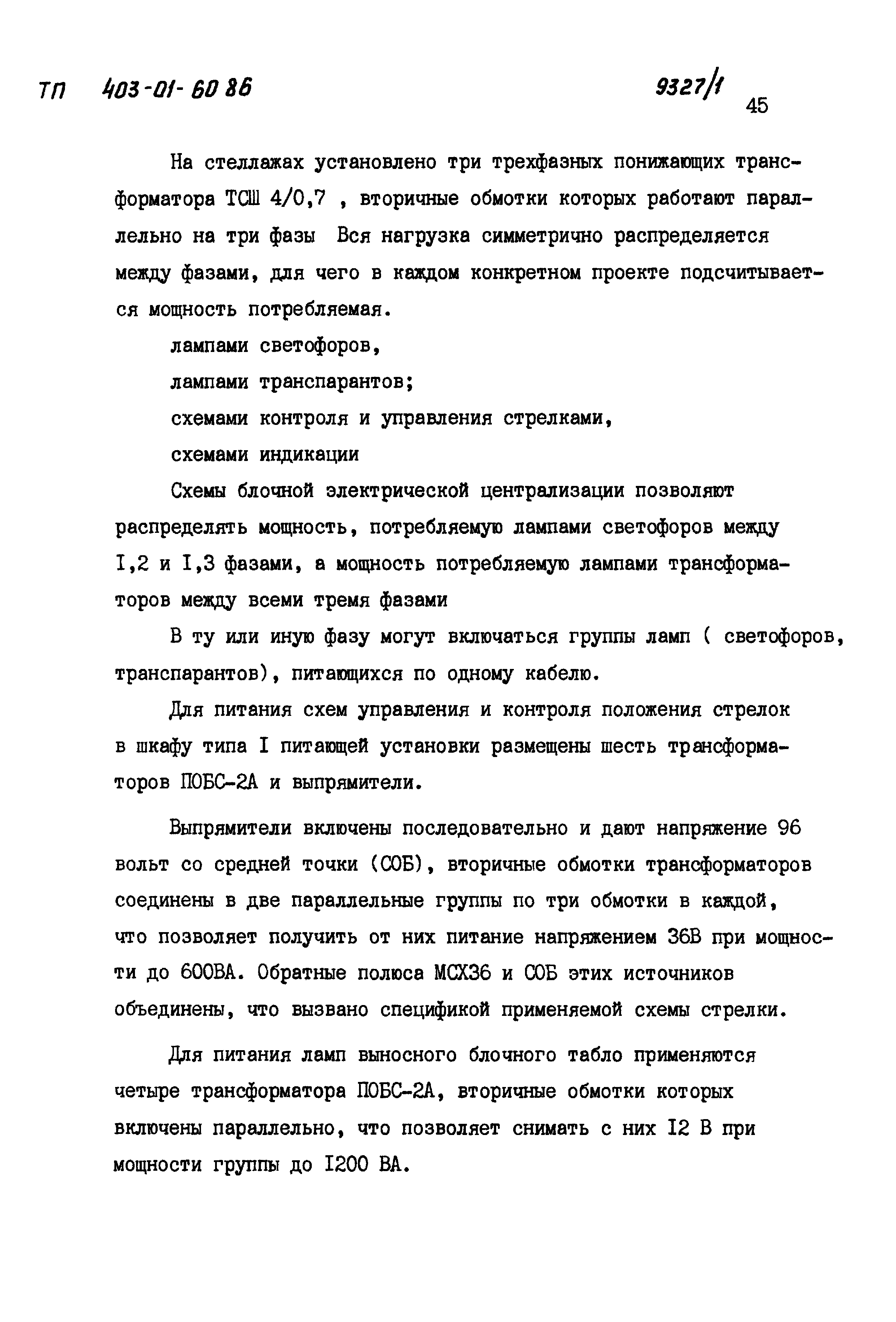 ТП 403-01-60 86 9327/1 45

На стеллажах установлено три трехфазных понижающих трансформатора ТСШ 4/0,7 , вторичные обмотки которых работают параллельно на три фазы Вся нагрузка симметрично распределяется между фазами, для чего в каждом конкретном проекте подсчитывается мощность потребляемая.

лампами светофоров,

лампами транспарантов;

схемами контроля и управления стрелками,

схемами индикации

Схемы блочной электрической централизации позволяют распределять мощность, потребляемую лампами светофоров между I,2 и I,3 фазами, а мощность потребляемую лампами трансформаторов между всеми тремя фазами

В ту или иную фазу могут включаться группы ламп ( светофоров, транспарантов), питающихся по одному кабелю.

Для питания схем управления и контроля положения стрелок в шкафу типа I питающей установки размещены шесть трансформаторов ПОБС-2А и выпрямители.

Выпрямители включены последовательно и дают напряжение 96 вольт со средней точки (СОБ), вторичные обмотки трансформаторов соединены в две параллельные группы по три обмотки в каждой, что позволяет получить от них питание напряжением 36В при мощности до 600ВА. Обратные полюса МСХ36 и СОБ этих источников объединены, что вызвано спецификой применяемой схемы стрелки.

Для питания ламп выносного блочного табло применяются четыре трансформатора ПОБС-2А, вторичные обмотки которых включены параллельно, что позволяет снимать с них I2 В при мощности группы до I200 ВА.